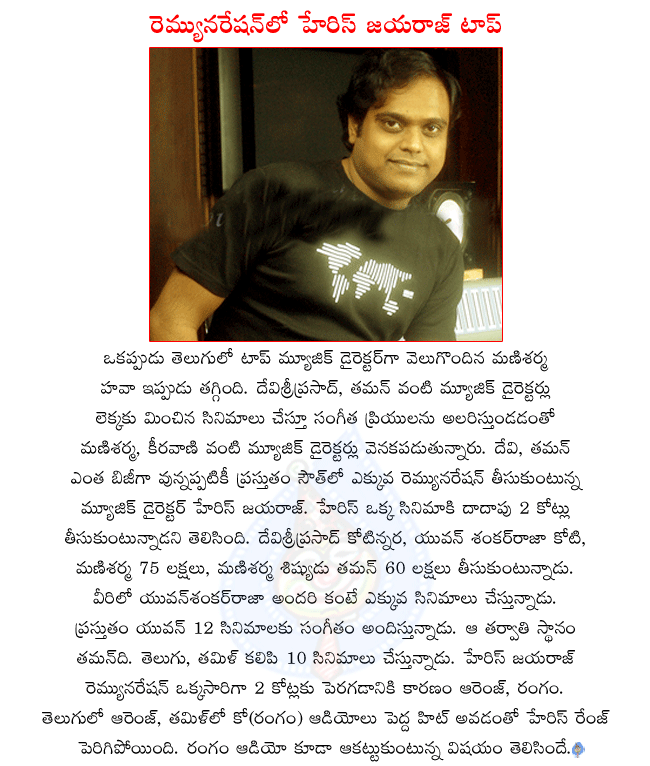 రెమ్యునరేషన్‌లో హేరిస్ జయరాజ్ టాప్

ఒకప్పుడు తెలుగులో టాప్ మ్యూజిక్ డైరెక్టర్‌గా వెలుగొందిన మణిశర్మ హవా ఇప్పుడు తగ్గింది. దేవిశ్రీప్రసాద్, తమన్ వంటి మ్యూజిక్ డైరెక్టర్లు లెక్కకు మించిన సినిమాలు చేస్తూ సంగీత ప్రియులను అలరిస్తుండడంతో మణిశర్మ, కీరవాణి వంటి మ్యూజిక్ డైరెక్టర్లు వెనకపడుతున్నారు. దేవి, తమన్ ఎంత బిజీగా వున్నప్పటికీ ప్రస్తుతం సౌత్‌లో ఎక్కువ రెమ్యునరేషన్ తీసుకుంటున్న మ్యూజిక్ డైరెక్టర్ హేరిస్ జయరాజ్. హేరిస్ ఒక్క సినిమాకి దాదాపు 2 కోట్లు తీసుకుంటున్నాడని తెలిసింది. దేవిశ్రీప్రసాద్ కోటిన్నర, యువన్ శంకర్‌రాజా కోటి, మణిశర్మ 75 లక్షలు, మణిశర్మ శిష్యుడు తమన్ 60 లక్షలు తీసుకుంటున్నాడు. వీరిలో యువన్‌శంకర్‌రాజా అందరి కంటే ఎక్కువ సినిమాలు చేస్తున్నాడు. ప్రస్తుతం యువన్ 12 సినిమాలకు సంగీతం అందిస్తున్నాడు. ఆ తర్వాతి స్థానం తమన్‌ది. తెలుగు, తమిళ్ కలిపి 10 సినిమాలు చేస్తున్నాడు. హేరిస్ జయరాజ్ రెమ్యునరేషన్ ఒక్కసారిగా 2 కోట్లకు పెరగడానికి కారణం ఆరెంజ్, రంగం. తెలుగులో ఆరెంజ్, తమిళ్‌లో కో(రంగం) ఆడియోలు పెద్ద హిట్ అవడంతో హేరిస్ రేంజ్ పెరిగిపోయింది. రంగం ఆడియో కూడా ఆకట్టుకుంటున్న విషయం తెలిసిందే.